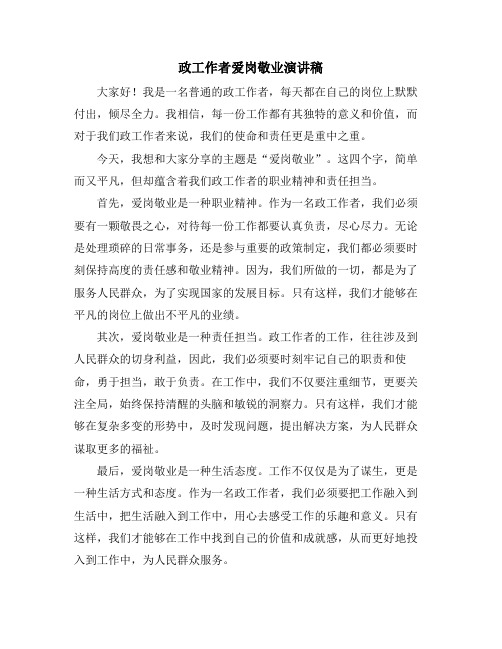 政工作者爱岗敬业演讲稿

大家好！我是一名普通的政工作者，每天都在自己的岗位上默默付出，倾尽全力。我相信，每一份工作都有其独特的意义和价值，而对于我们政工作者来说，我们的使命和责任更是重中之重。

今天，我想和大家分享的主题是“爱岗敬业”。这四个字，简单而又平凡，但却蕴含着我们政工作者的职业精神和责任担当。

首先，爱岗敬业是一种职业精神。作为一名政工作者，我们必须要有一颗敬畏之心，对待每一份工作都要认真负责，尽心尽力。无论是处理琐碎的日常事务，还是参与重要的政策制定，我们都必须要时刻保持高度的责任感和敬业精神。因为，我们所做的一切，都是为了服务人民群众，为了实现国家的发展目标。只有这样，我们才能够在平凡的岗位上做出不平凡的业绩。

其次，爱岗敬业是一种责任担当。政工作者的工作，往往涉及到人民群众的切身利益，因此，我们必须要时刻牢记自己的职责和使命，勇于担当，敢于负责。在工作中，我们不仅要注重细节，更要关注全局，始终保持清醒的头脑和敏锐的洞察力。只有这样，我们才能够在复杂多变的形势中，及时发现问题，提出解决方案，为人民群众谋取更多的福祉。

最后，爱岗敬业是一种生活态度。工作不仅仅是为了谋生，更是一种生活方式和态度。作为一名政工作者，我们必须要把工作融入到生活中，把生活融入到工作中，用心去感受工作的乐趣和意义。只有这样，我们才能够在工作中找到自己的价值和成就感，从而更好地投入到工作中，为人民群众服务。